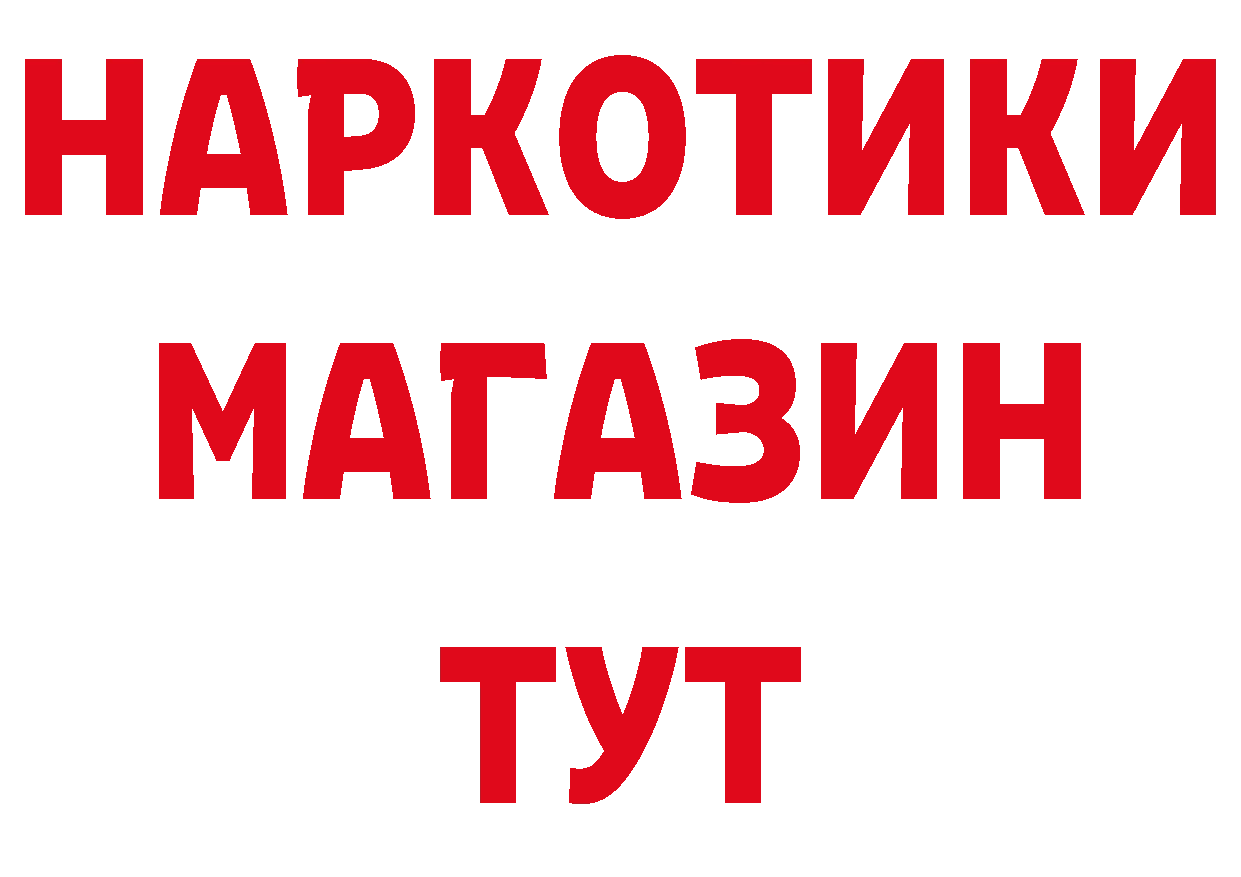 НАРКОТИКИ
МАГАЗИН
ТУТ